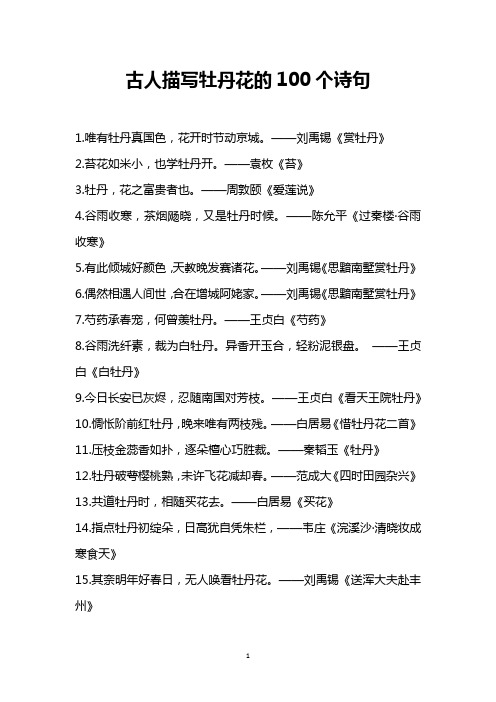 古人描写牡丹花的 100 个诗句

1.唯有牡丹真国色，花开时节动京城。——刘禹锡《赏牡丹》

2.苔花如米小，也学牡丹开。——袁枚《苔》

3.牡丹，花之富贵者也。——周敦颐《爱莲说》

4.谷雨收寒，茶烟飏晓，又是牡丹时候。——陈允平《过秦楼·谷雨收寒》

5.有此倾城好颜色，天教晚发赛诸花。——刘禹锡《思黯南墅赏牡丹》

6.偶然相遇人间世，合在增城阿姥家。——刘禹锡《思黯南墅赏牡丹》

7.芍药承春宠，何曾羡牡丹。——王贞白《芍药》

8.谷雨洗纤素，裁为白牡丹。异香开玉合，轻粉泥银盘。 ——王贞白《白牡丹》

9.今日长安已灰烬，忍随南国对芳枝。——王贞白《看天王院牡丹》

10.惆怅阶前红牡丹，晚来唯有两枝残。——白居易《惜牡丹花二首》

11.压枝金蕊香如扑，逐朵檀心巧胜裁。——秦韬玉《牡丹》

12.牡丹破萼樱桃熟，未许飞花减却春。——范成大《四时田园杂兴》

13.共道牡丹时，相随买花去。——白居易《买花》

14.指点牡丹初绽朵，日高犹自凭朱栏，——韦庄《浣溪沙·清晓妆成寒食天》

15.其奈明年好春日，无人唤看牡丹花。——刘禹锡《送浑大夫赴丰州》

1